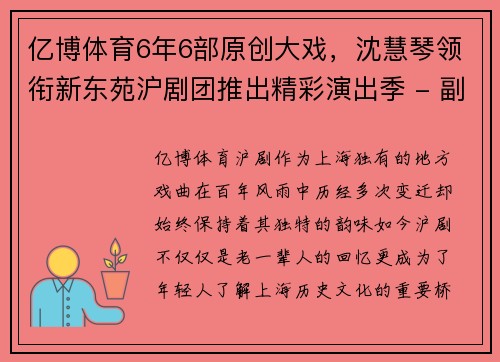 亿博体育6年6部原创大戏，沈慧琴领衔新东苑沪剧团推出精彩演出季 - 副

亿博体育沪剧作为上海独有的地方戏曲在百年风雨中历经多次变迁却始终保持着其独特的韵味如今沪剧不仅仅是老一辈人的回忆更成为了年轻人了解上海历史文化的重要桥